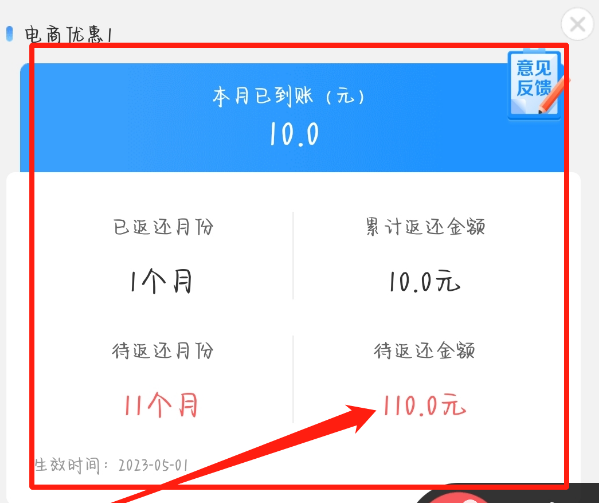 电商优惠1

意见反馈

本月已到账（元）
10.0

已返还月份
1个月

累计返还金额
10.0元

待返还月份
11个月

待返还金额
110.0元

生效时间：2023-05-01